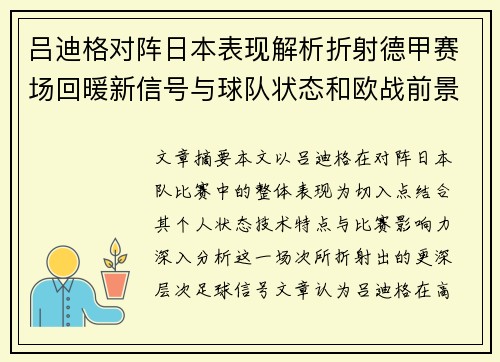 吕迪格对阵日本表现解析折射德甲赛场回暖新信号与球队状态和欧战前景

文章摘要本文以吕迪格在对阵日本队比赛中的整体表现为切入点结合其个人状态技术特点与比赛影响力深入分析这一场次所折射出的更深层次足球信号文章认为吕迪格在高